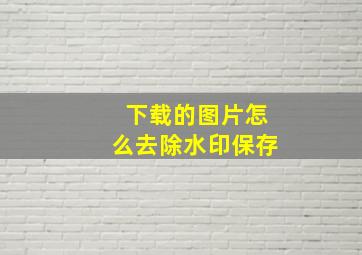 下载的图片怎么去除水印保存